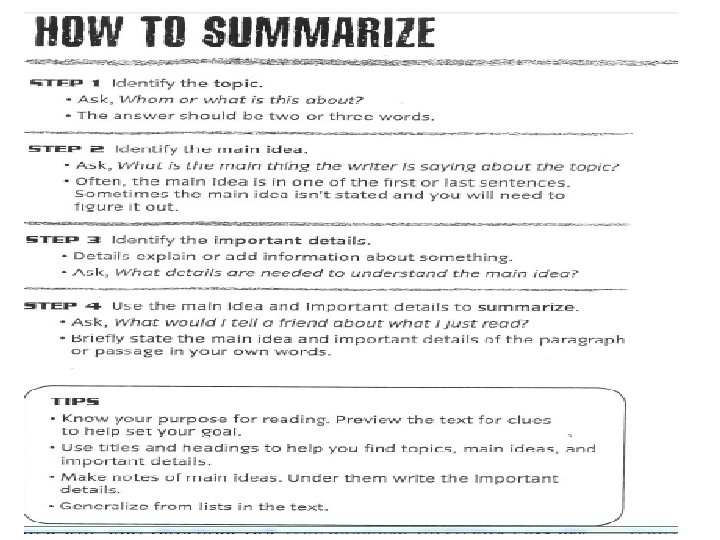 HOW TO SUMMARIZE

STEP 1 Identify the topic.
• Ask, Whom or what is this about?
• The answer should be two or three words.

STEP 2 Identify the main idea.
• Ask, What is the main thing the writer is saying about the topic?
• Often, the main idea is in one of the first or last sentences. Sometimes the main idea isn't stated and you will need to figure it out.

STEP 3 Identify the important details.
• Details explain or add information about something.
• Ask, What details are needed to understand the main idea?

STEP 4 Use the main idea and important details to summarize.
• Ask, What would I tell a friend about what I just read?
• Briefly state the main idea and important details of the paragraph or passage in your own words.

TIPS
• Know your purpose for reading. Preview the text for clues to help set your goal.
• Use titles and headings to help you find topics, main ideas, and important details.
• Make notes of main ideas. Under them write the important details.
• Generalize from lists in the text.